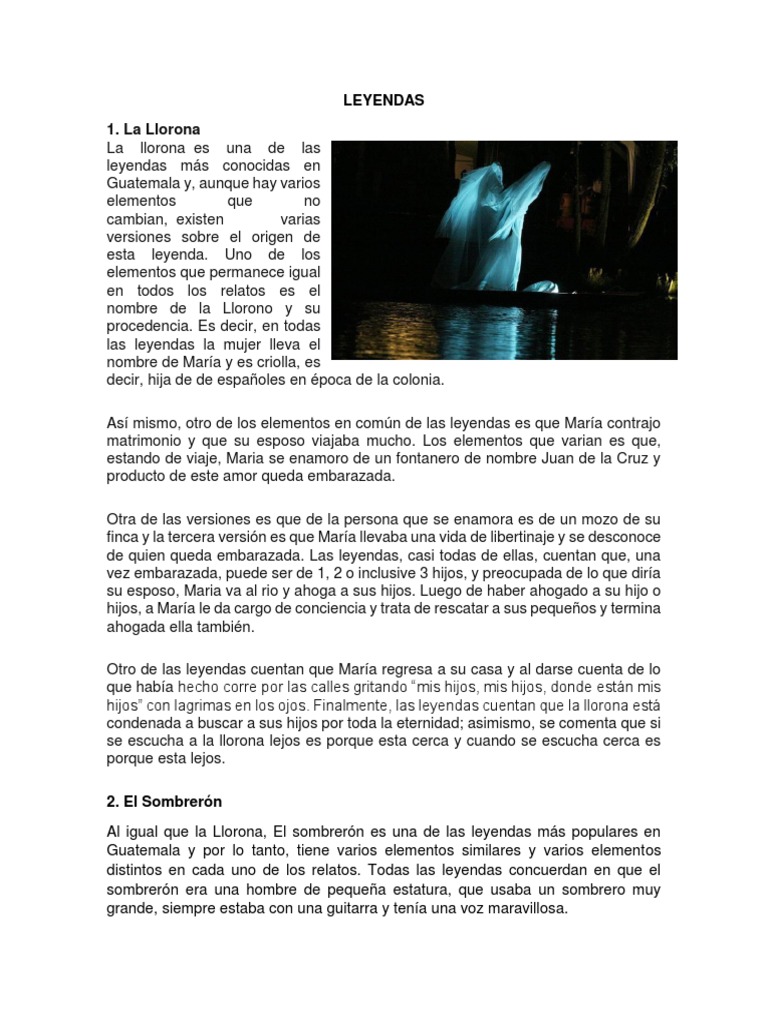 LEYENDAS

1. La Llorona

La llorona es una de las leyendas más conocidas en Guatemala y, aunque hay varios elementos que no cambian, existen varias versiones sobre el origen de esta leyenda. Uno de los elementos que permanece igual en todos los relatos es el nombre de la Llorono y su procedencia. Es decir, en todas las leyendas la mujer lleva el nombre de María y es criolla, es decir, hija de de españoles en época de la colonia.

Así mismo, otro de los elementos en común de las leyendas es que María contrajo matrimonio y que su esposo viajaba mucho. Los elementos que varian es que, estando de viaje, Maria se enamoro de un fontanero de nombre Juan de la Cruz y producto de este amor queda embarazada.

Otra de las versiones es que de la persona que se enamora es de un mozo de su finca y la tercera versión es que María llevaba una vida de libertinaje y se desconoce de quien queda embarazada. Las leyendas, casi todas de ellas, cuentan que, una vez embarazada, puede ser de 1, 2 o inclusive 3 hijos, y preocupada de lo que diría su esposo, Maria va al rio y ahoga a sus hijos. Luego de haber ahogado a su hijo o hijos, a María le da cargo de conciencia y trata de rescatar a sus pequeños y termina ahogada ella también.

Otro de las leyendas cuentan que María regresa a su casa y al darse cuenta de lo que había hecho corre por las calles gritando "mis hijos, mis hijos, donde están mis hijos" con lagrimas en los ojos. Finalmente, las leyendas cuentan que la llorona está condenada a buscar a sus hijos por toda la eternidad; asimismo, se comenta que si se escucha a la llorona lejos es porque esta cerca y cuando se escucha cerca es porque esta lejos.

2. El Sombrerón

Al igual que la Llorona, El sombrerón es una de las leyendas más populares en Guatemala y por lo tanto, tiene varios elementos similares y varios elementos distintos en cada uno de los relatos. Todas las leyendas concuerdan en que el sombrerón era una hombre de pequeña estatura, que usaba un sombrero muy grande, siempre estaba con una guitarra y tenía una voz maravillosa.